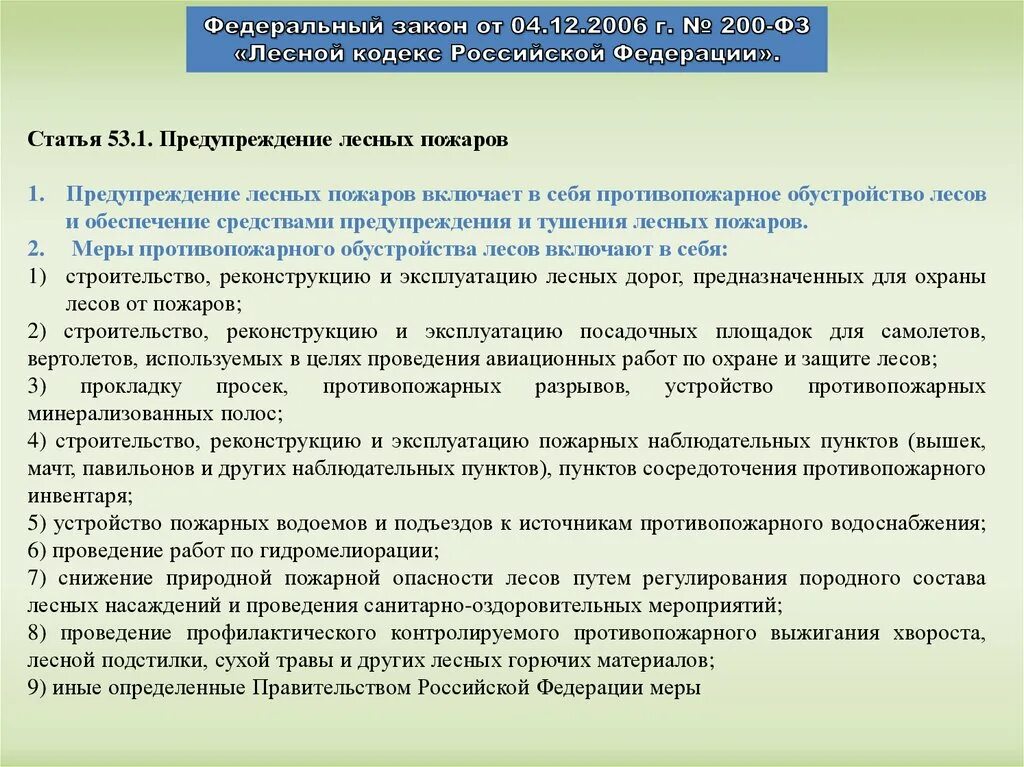 Федеральный закон от 04.12.2006 г. № 200-ФЗ «Лесной кодекс Российской Федерации».

Статья 53.1. Предупреждение лесных пожаров

1. Предупреждение лесных пожаров включает в себя противопожарное обустройство лесов и обеспечение средствами предупреждения и тушения лесных пожаров.
2. Меры противопожарного обустройства лесов включают в себя:
1) строительство, реконструкцию и эксплуатацию лесных дорог, предназначенных для охраны лесов от пожаров;
2) строительство, реконструкцию и эксплуатацию посадочных площадок для самолетов, вертолетов, используемых в целях проведения авиационных работ по охране и защите лесов;
3) прокладку просек, противопожарных разрывов, устройство противопожарных минерализованных полос;
4) строительство, реконструкцию и эксплуатацию пожарных наблюдательных пунктов (вышек, мачт, павильонов и других наблюдательных пунктов), пунктов сосредоточения противопожарного инвентаря;
5) устройство пожарных водоемов и подъездов к источникам противопожарного водоснабжения;
6) проведение работ по гидромелиорации;
7) снижение природной пожарной опасности лесов путем регулирования породного состава лесных насаждений и проведения санитарно-оздоровительных мероприятий;
8) проведение профилактического контролируемого противопожарного выжигания хвороста, лесной подстилки, сухой травы и других лесных горючих материалов;
9) иные определенные Правительством Российской Федерации меры